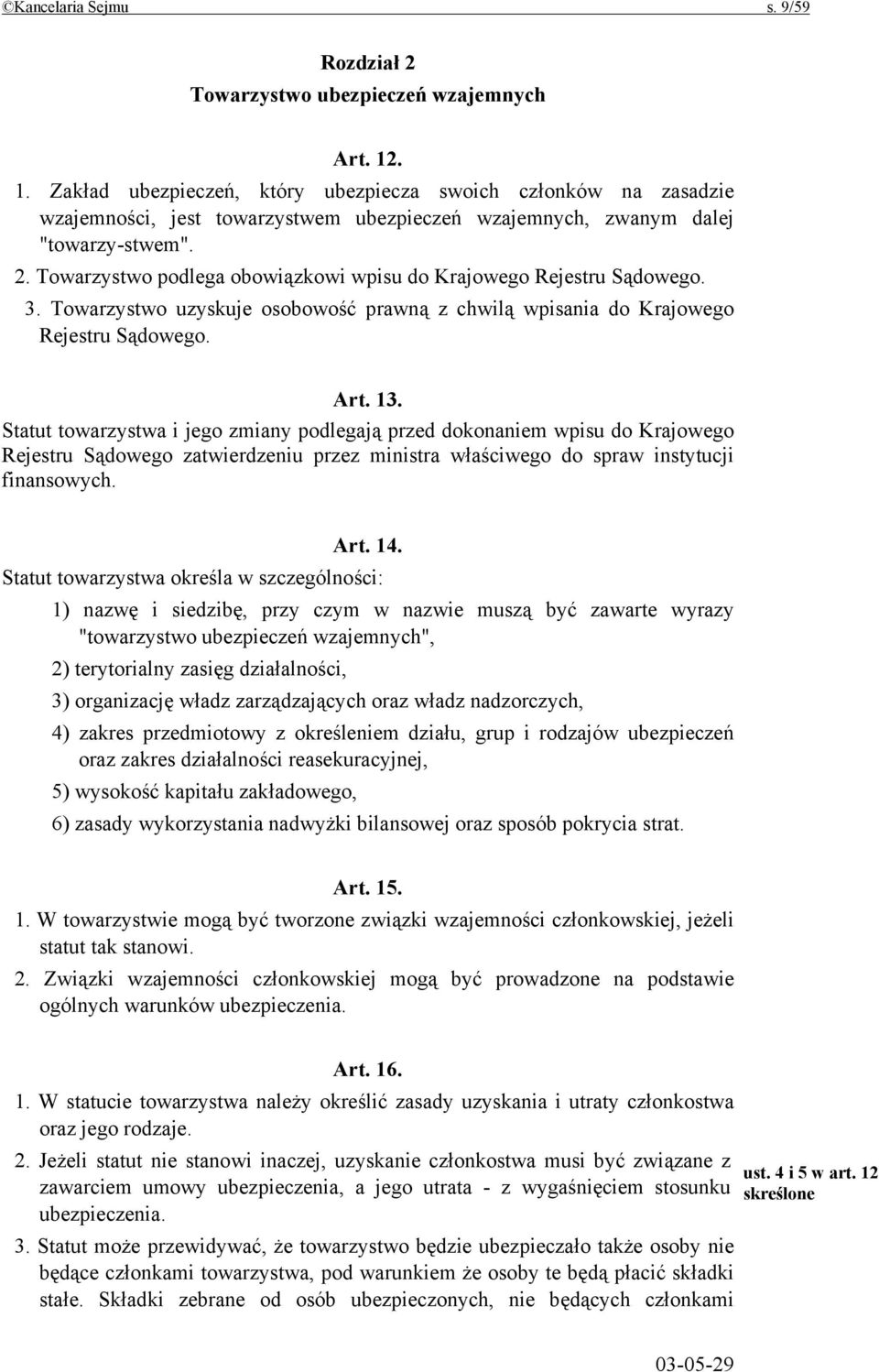 ©Kancelaria Sejmu s. 9/59

Rozdział 2
Towarzystwo ubezpieczeń wzajemnych

Art. 12.

1. Zakład ubezpieczeń, który ubezpiecza swoich członków na zasadzie wzajemności, jest towarzystwem ubezpieczeń wzajemnych, zwanym dalej "towarzy-stwem".

2. Towarzystwo podlega obowiązkowi wpisu do Krajowego Rejestru Sądowego.

3. Towarzystwo uzyskuje osobowość prawną z chwilą wpisania do Krajowego Rejestru Sądowego.

Art. 13.

Statut towarzystwa i jego zmiany podlegają przed dokonaniem wpisu do Krajowego Rejestru Sądowego zatwierdzeniu przez ministra właściwego do spraw instytucji finansowych.

Art. 14.

Statut towarzystwa określa w szczególności:

1) nazwę i siedzibę, przy czym w nazwie muszą być zawarte wyrazy "towarzystwo ubezpieczeń wzajemnych",

2) terytorialny zasięg działalności,

3) organizację władz zarządzających oraz władz nadzorczych,

4) zakres przedmiotowy z określeniem działu, grup i rodzajów ubezpieczeń oraz zakres działalności reasekuracyjnej,

5) wysokość kapitału zakładowego,

6) zasady wykorzystania nadwyżki bilansowej oraz sposób pokrycia strat.

Art. 15.

1. W towarzystwie mogą być tworzone związki wzajemności członkowskiej, jeżeli statut tak stanowi.

2. Związki wzajemności członkowskiej mogą być prowadzone na podstawie ogólnych warunków ubezpieczenia.

Art. 16.

1. W statucie towarzystwa należy określić zasady uzyskania i utraty członkostwa oraz jego rodzaje.

2. Jeżeli statut nie stanowi inaczej, uzyskanie członkostwa musi być związane z zawarciem umowy ubezpieczenia, a jego utrata - z wygaśnięciem stosunku ubezpieczenia.

ust. 4 i 5 w art. 12 skreślone

3. Statut może przewidywać, że towarzystwo będzie ubezpieczało także osoby nie będące członkami towarzystwa, pod warunkiem że osoby te będą płacić składki stałe. Składki zebrane od osób ubezpieczonych, nie będących członkami

03-05-29